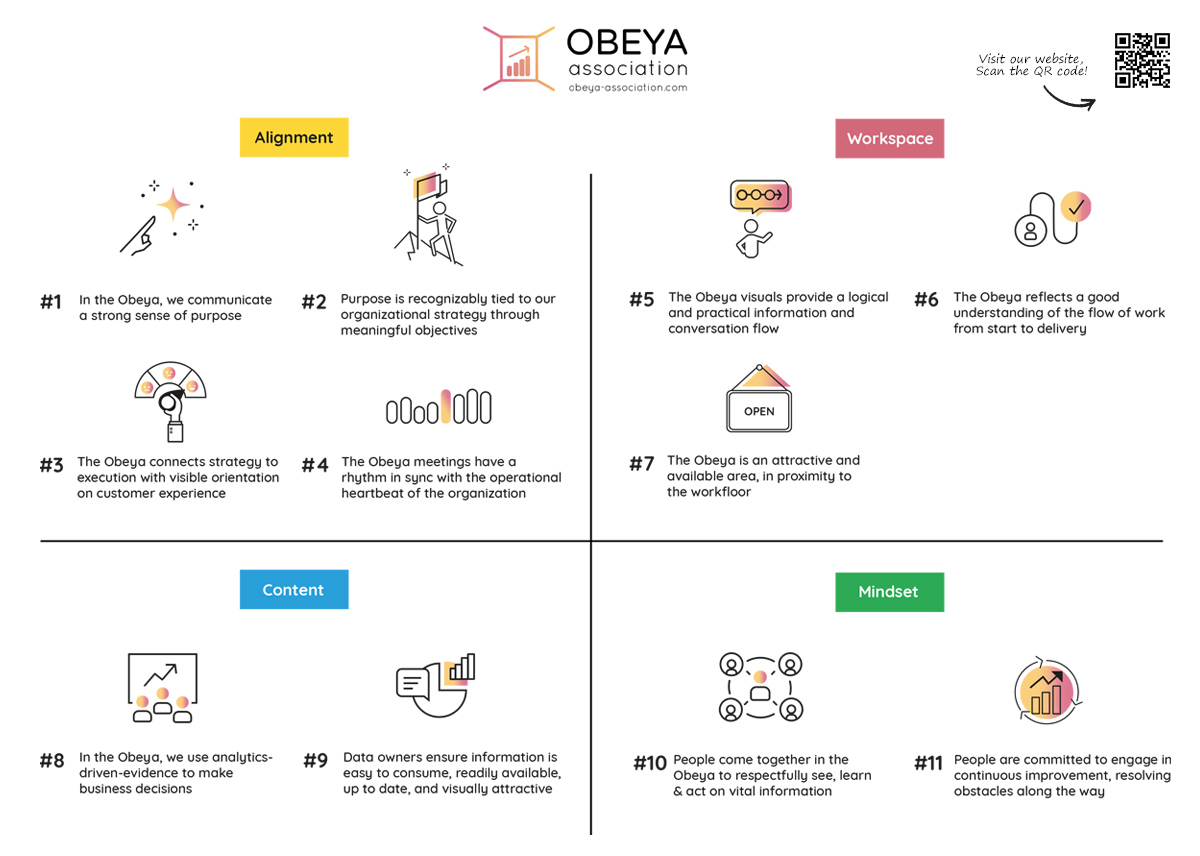 OBEYA
association
obeya-association.com

Visit our website, Scan the QR code!

Alignment

#1 In the Obeya, we communicate a strong sense of purpose

#2 Purpose is recognizably tied to our organizational strategy through meaningful objectives

#3 The Obeya connects strategy to execution with visible orientation on customer experience

#4 The Obeya meetings have a rhythm in sync with the operational heartbeat of the organization

Workspace

#5 The Obeya visuals provide a logical and practical information and conversation flow

#6 The Obeya reflects a good understanding of the flow of work from start to delivery

OPEN

#7 The Obeya is an attractive and available area, in proximity to the workfloor

Content

#8 In the Obeya, we use analytics-driven-evidence to make business decisions

#9 Data owners ensure information is easy to consume, readily available, up to date, and visually attractive

Mindset

#10 People come together in the Obeya to respectfully see, learn & act on vital information

#11 People are committed to engage in continuous improvement, resolving obstacles along the way